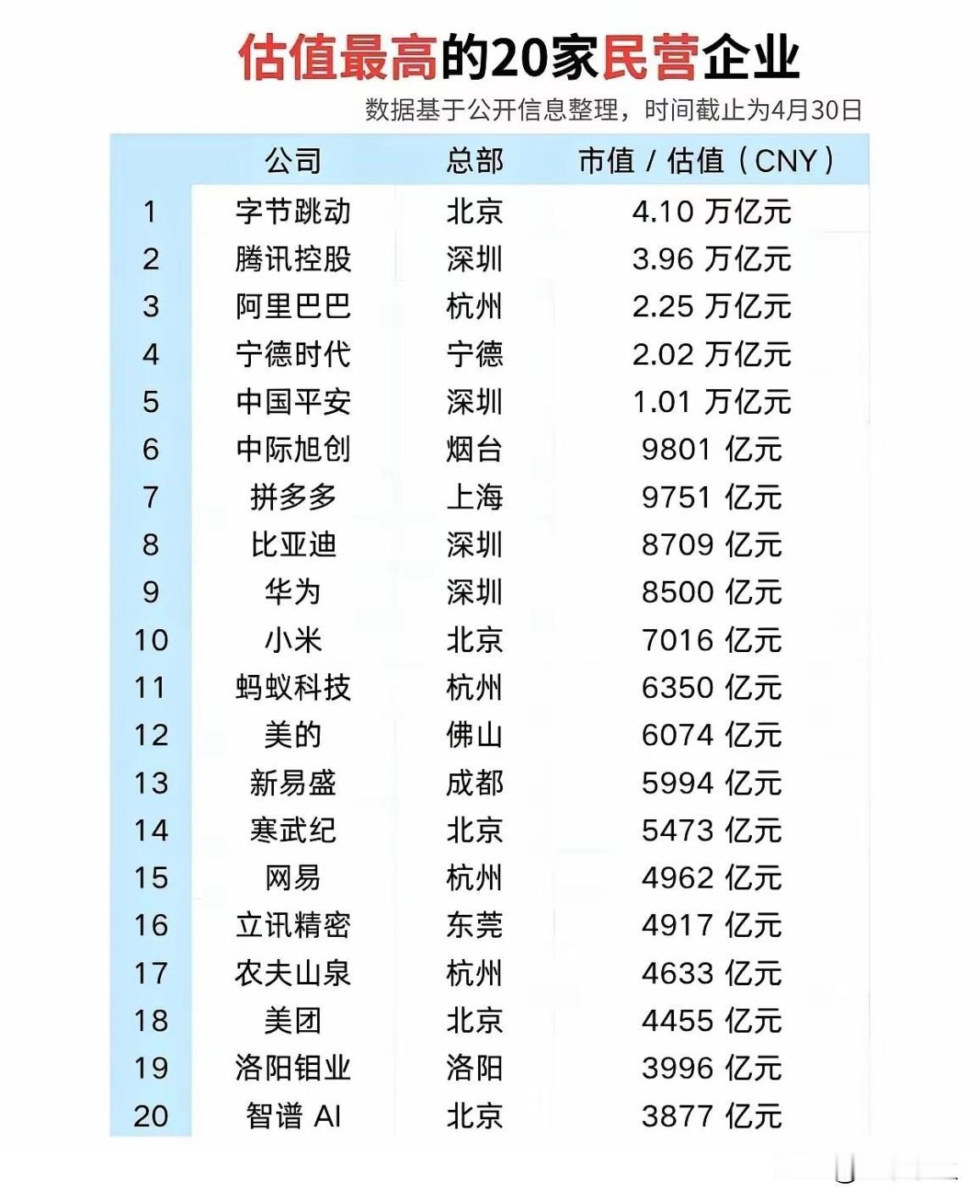 估值最高的20家民营企业

数据基于公开信息整理，时间截止为4月30日

|  | 公司 | 总部 | 市值 / 估值（CNY） |
|---|---|---|---|
| 1 | 字节跳动 | 北京 | 4.10 万亿元 |
| 2 | 腾讯控股 | 深圳 | 3.96 万亿元 |
| 3 | 阿里巴巴 | 杭州 | 2.25 万亿元 |
| 4 | 宁德时代 | 宁德 | 2.02 万亿元 |
| 5 | 中国平安 | 深圳 | 1.01 万亿元 |
| 6 | 中际旭创 | 烟台 | 9801 亿元 |
| 7 | 拼多多 | 上海 | 9751 亿元 |
| 8 | 比亚迪 | 深圳 | 8709 亿元 |
| 9 | 华为 | 深圳 | 8500 亿元 |
| 10 | 小米 | 北京 | 7016 亿元 |
| 11 | 蚂蚁科技 | 杭州 | 6350 亿元 |
| 12 | 美的 | 佛山 | 6074 亿元 |
| 13 | 新易盛 | 成都 | 5994 亿元 |
| 14 | 寒武纪 | 北京 | 5473 亿元 |
| 15 | 网易 | 杭州 | 4962 亿元 |
| 16 | 立讯精密 | 东莞 | 4917 亿元 |
| 17 | 农夫山泉 | 杭州 | 4633 亿元 |
| 18 | 美团 | 北京 | 4455 亿元 |
| 19 | 洛阳钼业 | 洛阳 | 3996 亿元 |
| 20 | 智谱 AI | 北京 | 3877 亿元 |